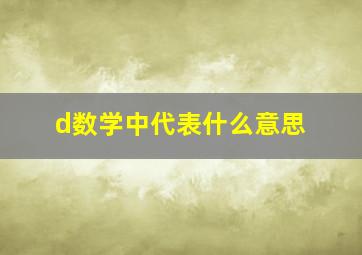 d数学中代表什么意思